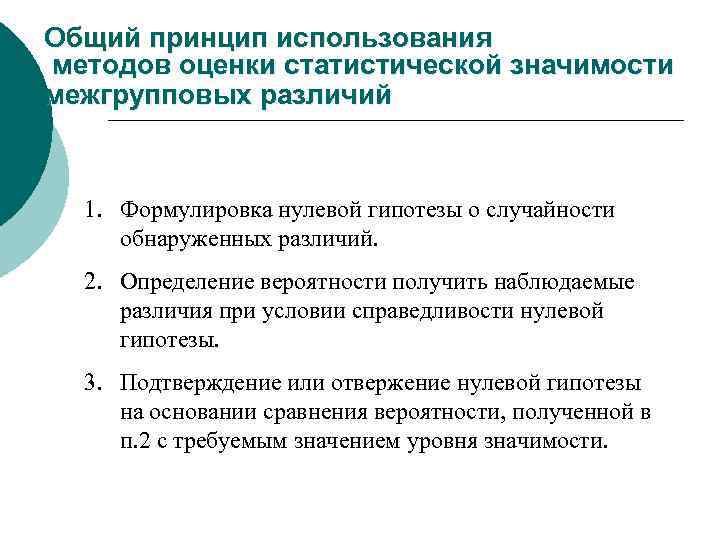 Общий принцип использования методов оценки статистической значимости межгрупповых различий

1. Формулировка нулевой гипотезы о случайности обнаруженных различий.

2. Определение вероятности получить наблюдаемые различия при условии справедливости нулевой гипотезы.

3. Подтверждение или отвержение нулевой гипотезы на основании сравнения вероятности, полученной в п.2 с требуемым значением уровня значимости.